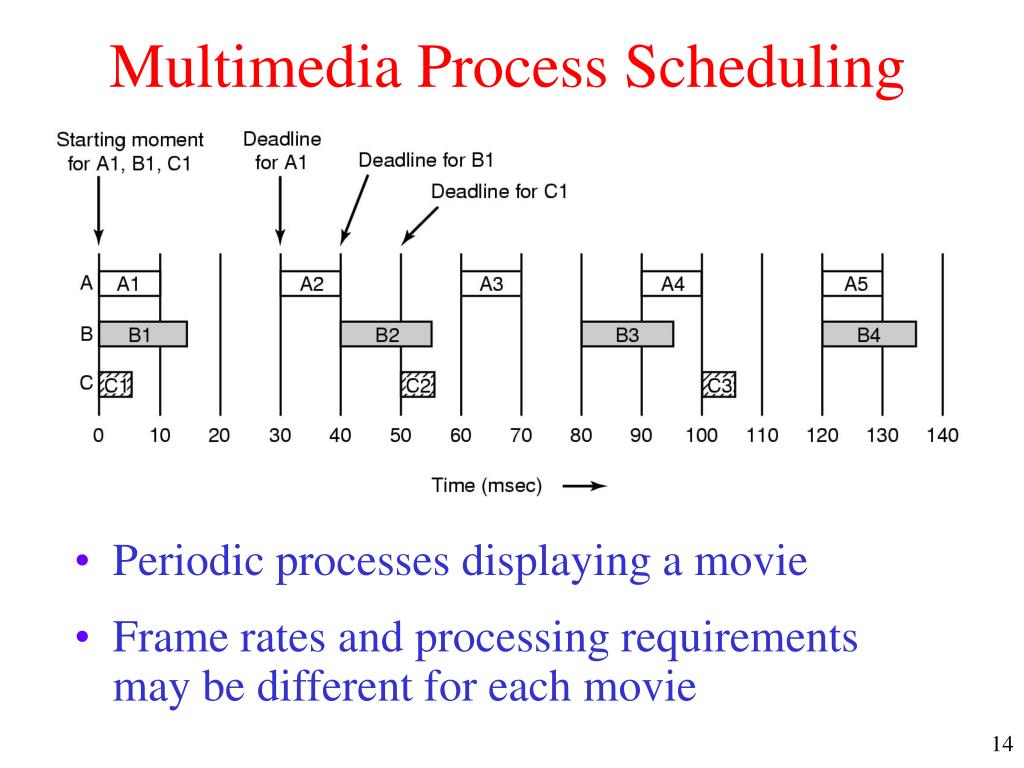 Multimedia Process Scheduling

Starting moment for A1, B1, C1

Deadline for A1

Deadline for B1

Deadline for C1

A
A1
A2
A3
A4
A5

B
B1
B2
B3
B4

C
C1
C2
C3

0 10 20 30 40 50 60 70 80 90 100 110 120 130 140

Time (msec)

• Periodic processes displaying a movie

• Frame rates and processing requirements may be different for each movie

14